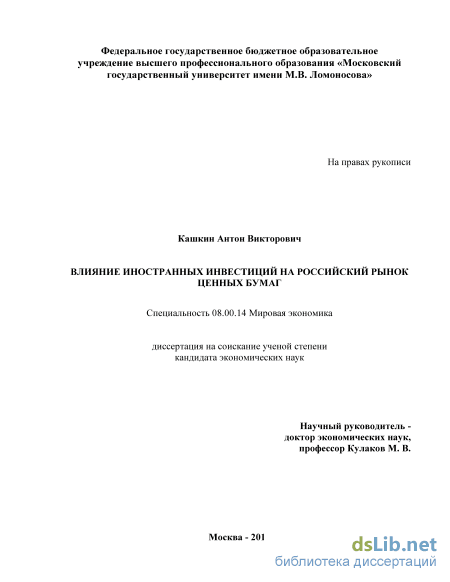 Федеральное государственное бюджетное образовательное учреждение высшего профессионального образования «Московский государственный университет имени М.В. Ломоносова»

На правах рукописи

Кашкин Антон Викторович

ВЛИЯНИЕ ИНОСТРАННЫХ ИНВЕСТИЦИЙ НА РОССИЙСКИЙ РЫНОК ЦЕННЫХ БУМАГ

Специальность 08.00.14 Мировая экономика

диссертация на соискание ученой степени кандидата экономических наук

Научный руководитель - доктор экономических наук, профессор Кулаков М. В.

Москва - 201

dsLib.net
библиотека диссертаций